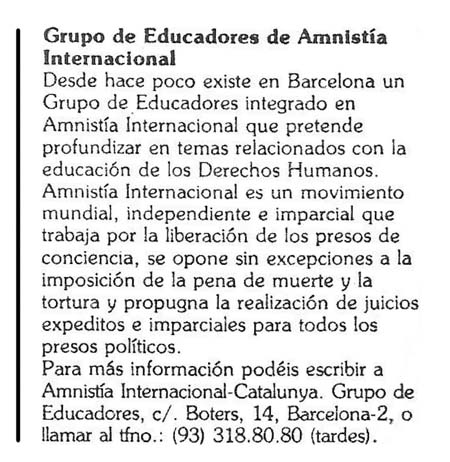 Grupo de Educadores de Amnistía Internacional
Desde hace poco existe en Barcelona un Grupo de Educadores integrado en Amnistía Internacional que pretende profundizar en temas relacionados con la educación de los Derechos Humanos.
Amnistía Internacional es un movimiento mundial, independiente e imparcial que trabaja por la liberación de los presos de conciencia, se opone sin excepciones a la imposición de la pena de muerte y la tortura y propugna la realización de juicios expeditos e imparciales para todos los presos políticos.
Para más información podéis escribir a Amnistía Internacional-Catalunya. Grupo de Educadores, c/. Boters, 14, Barcelona-2, o llamar al tfno.: (93) 318.80.80 (tardes).